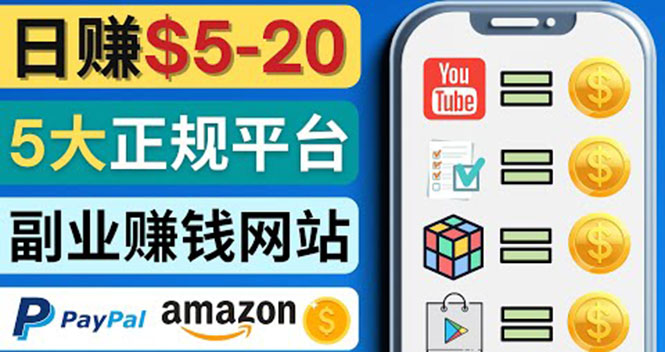 日赚$5-20

5大正规平台

副业赚钱网站

PayPal amazon $

You Tube $

$

$

$